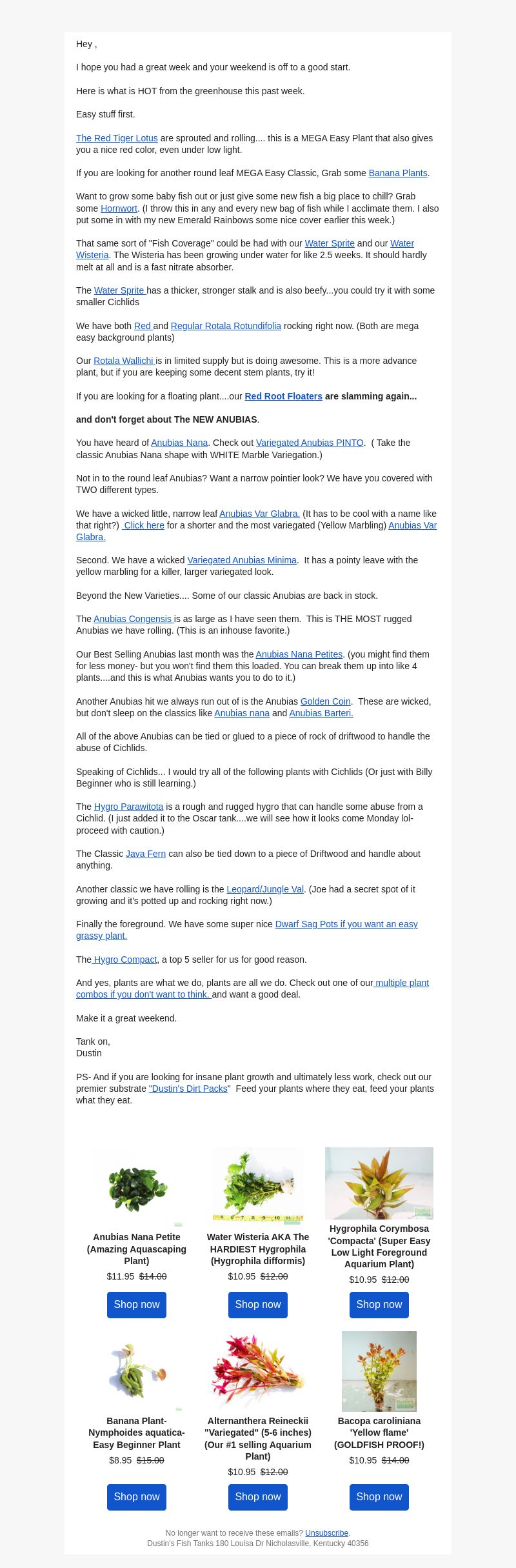 Hey ,

I hope you had a great week and your weekend is off to a good start.

Here is what is HOT from the greenhouse this past week.

Easy stuff first.

The Red Tiger Lotus are sprouted and rolling.... this is a MEGA Easy Plant that also gives you a nice red color, even under low light.

If you are looking for another round leaf MEGA Easy Classic, Grab some Banana Plants.

Want to grow some baby fish out or just give some new fish a big place to chill? Grab some Hornwort. (I throw this in any and every new bag of fish while I acclimate them. I also put some in with my new Emerald Rainbows some nice cover earlier this week.)

That same sort of "Fish Coverage" could be had with our Water Sprite and our Water Wisteria. The Wisteria has been growing under water for like 2.5 weeks. It should hardly melt at all and is a fast nitrate absorber.

The Water Sprite has a thicker, stronger stalk and is also beefy...you could try it with some smaller Cichlids

We have both Red and Regular Rotala Rotundifolia rocking right now. (Both are mega easy background plants)

Our Rotala Wallichi is in limited supply but is doing awesome. This is a more advance plant, but if you are keeping some decent stem plants, try it!

If you are looking for a floating plant....our Red Root Floaters are slamming again...

and don't forget about The NEW ANUBIAS.

You have heard of Anubias Nana. Check out Variegated Anubias PINTO. ( Take the classic Anubias Nana shape with WHITE Marble Variegation.)

Not in to the round leaf Anubias? Want a narrow pointier look? We have you covered with TWO different types.

We have a wicked little, narrow leaf Anubias Var Glabra. (It has to be cool with a name like that right?) Click here for a shorter and the most variegated (Yellow Marbling) Anubias Var Glabra.

Second. We have a wicked Variegated Anubias Minima. It has a pointy leave with the yellow marbling for a killer, larger variegated look.

Beyond the New Varieties.... Some of our classic Anubias are back in stock.

The Anubias Congensis is as large as I have seen them. This is THE MOST rugged Anubias we have rolling. (This is an inhouse favorite.)

Our Best Selling Anubias last month was the Anubias Nana Petites. (you might find them for less money- but you won't find them this loaded. You can break them up into like 4 plants....and this is what Anubias wants you to do to it.)

Another Anubias hit we always run out of is the Anubias Golden Coin. These are wicked, but don't sleep on the classics like Anubias nana and Anubias Barteri.

All of the above Anubias can be tied or glued to a piece of rock of driftwood to handle the abuse of Cichlids.

Speaking of Cichlids... I would try all of the following plants with Cichlids (Or just with Billy Beginner who is still learning.)

The Hygro Parawitota is a rough and rugged hygro that can handle some abuse from a Cichlid. (I just added it to the Oscar tank....we will see how it looks come Monday lol- proceed with caution.)

The Classic Java Fern can also be tied down to a piece of Driftwood and handle about anything.

Another classic we have rolling is the Leopard/Jungle Val. (Joe had a secret spot of it growing and it's potted up and rocking right now.)

Finally the foreground. We have some super nice Dwarf Sag Pots if you want an easy grassy plant.

The Hygro Compact, a top 5 seller for us for good reason.

And yes, plants are what we do, plants are all we do. Check out one of our multiple plant combos if you don't want to think. and want a good deal.

Make it a great weekend.

Tank on,
Dustin

PS- And if you are looking for insane plant growth and ultimately less work, check out our premier substrate "Dustin's Dirt Packs" Feed your plants where they eat, feed your plants what they eat.

Anubias Nana Petite (Amazing Aquascaping Plant)
$11.95 $14.00
Shop now

Water Wisteria AKA The HARDIEST Hygrophila (Hygrophila difformis)
$10.95 $12.00
Shop now

Hygrophila Corymbosa 'Compacta' (Super Easy Low Light Foreground Aquarium Plant)
$10.95 $12.00
Shop now

Banana Plant- Nymphoides aquatica- Easy Beginner Plant
$8.95 $15.00
Shop now

Alternanthera Reineckii "Variegated" (5-6 inches) (Our #1 selling Aquarium Plant)
$10.95 $12.00
Shop now

Bacopa caroliniana 'Yellow flame' (GOLDFISH PROOF!)
$10.95 $14.00
Shop now

No longer want to receive these emails? Unsubscribe.
Dustin's Fish Tanks 180 Louisa Dr Nicholasville, Kentucky 40356